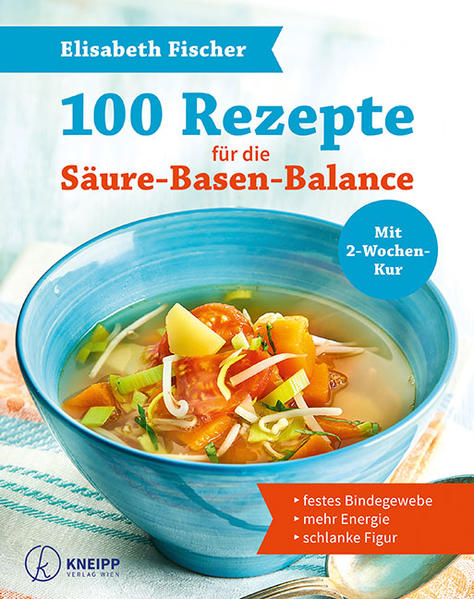 Elisabeth Fischer

100 Rezepte
für die
Säure-Basen-Balance

Mit 2-Wochen-Kur

▸ festes Bindegewebe
▸ mehr Energie
▸ schlanke Figur

KNEIPP
VERLAG WIEN